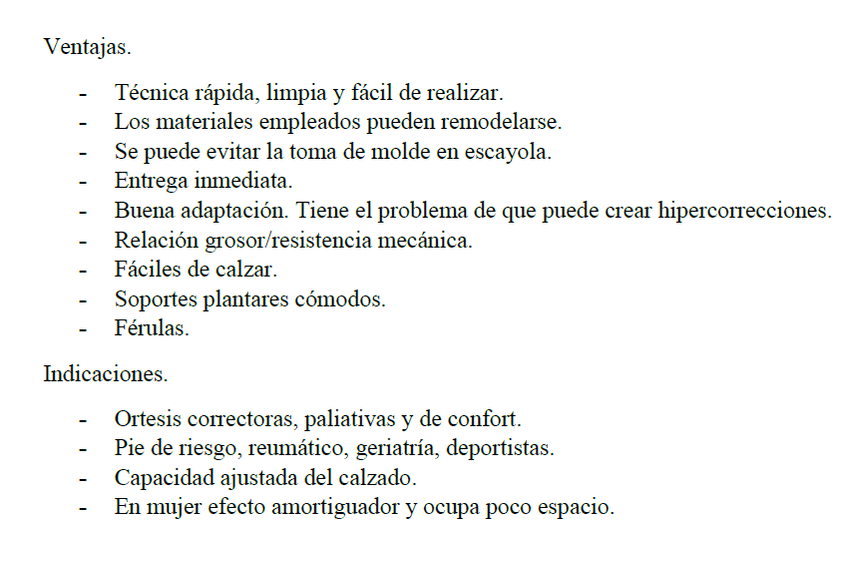 Ventajas.

- Técnica rápida, limpia y fácil de realizar.
- Los materiales empleados pueden remodelarse.
- Se puede evitar la toma de molde en escayola.
- Entrega inmediata.
- Buena adaptación. Tiene el problema de que puede crear hipercorrecciones.
- Relación grosor/resistencia mecánica.
- Fáciles de calzar.
- Soportes plantares cómodos.
- Férulas.

Indicaciones.

- Ortesis correctoras, paliativas y de confort.
- Pie de riesgo, reumático, geriatría, deportistas.
- Capacidad ajustada del calzado.
- En mujer efecto amortiguador y ocupa poco espacio.